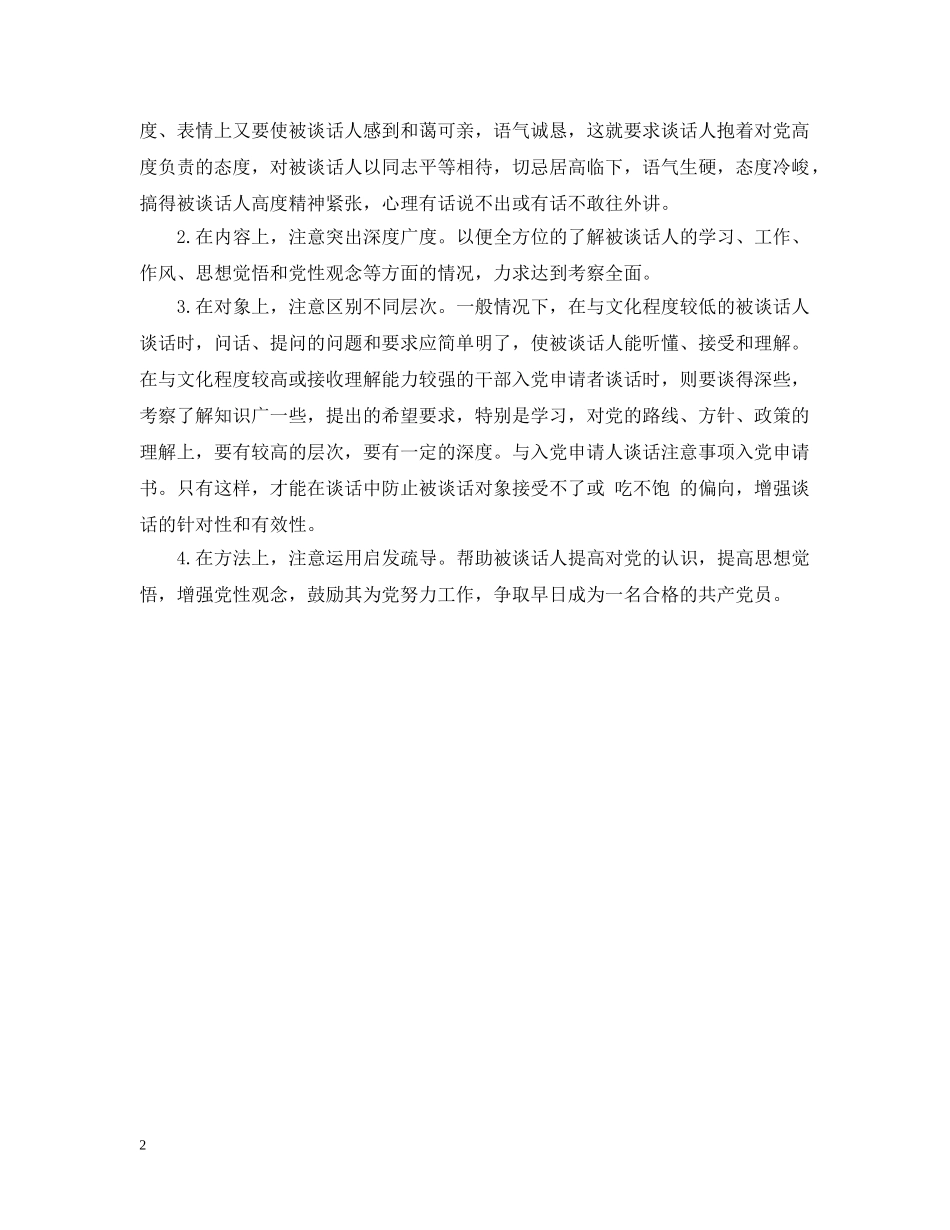 度、表情上又要使被谈话人感到和蔼可亲，语气诚恳，这就要求谈话人抱着对党高度负责的态度，对被谈话人以同志平等相待，切忌居高临下，语气生硬，态度冷峻，搞得被谈话人高度精神紧张，心理有话说不出或有话不敢往外讲。

2.在内容上，注意突出深度广度。以便全方位的了解被谈话人的学习、工作、作风、思想觉悟和党性观念等方面的情况，力求达到考察全面。

3.在对象上，注意区别不同层次。一般情况下，在与文化程度较低的被谈话人谈话时，问话、提问的问题和要求应简单明了，使被谈话人能听懂、接受和理解。在与文化程度较高或接收理解能力较强的干部入党申请者谈话时，则要谈得深些，考察了解知识广一些，提出的希望要求，特别是学习，对党的路线、方针、政策的理解上，要有较高的层次，要有一定的深度。与入党申请人谈话注意事项入党申请书。只有这样，才能在谈话中防止被谈话对象接受不了或 吃不饱 的偏向，增强谈话的针对性和有效性。

4.在方法上，注意运用启发疏导。帮助被谈话人提高对党的认识，提高思想觉悟，增强党性观念，鼓励其为党努力工作，争取早日成为一名合格的共产党员。

2